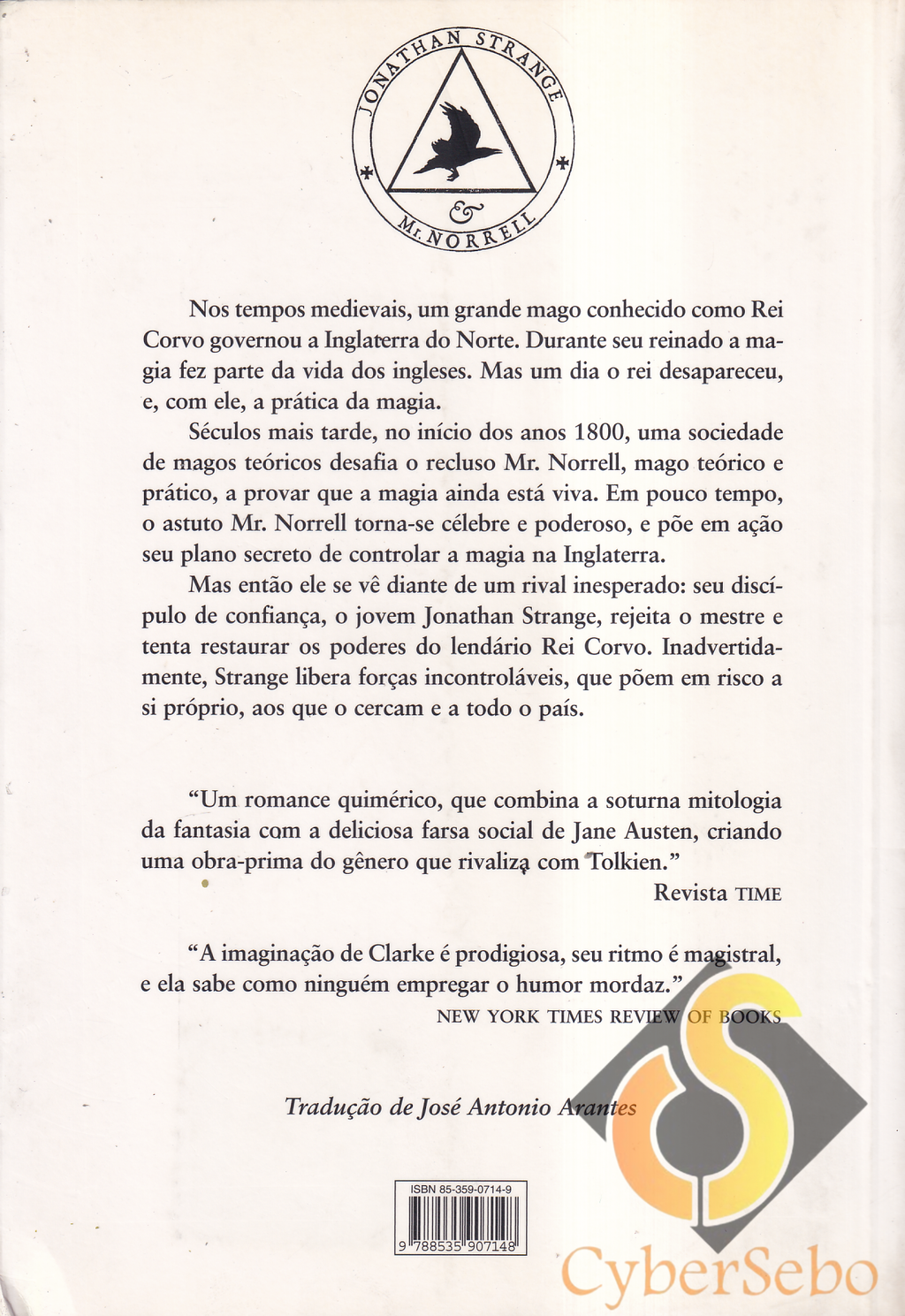 JONATHAN STRANGE & Mr. NORRELL

Nos tempos medievais, um grande mago conhecido como Rei Corvo governou a Inglaterra do Norte. Durante seu reinado a magia fez parte da vida dos ingleses. Mas um dia o rei desapareceu, e, com ele, a prática da magia.

Séculos mais tarde, no início dos anos 1800, uma sociedade de magos teóricos desafia o recluso Mr. Norrell, mago teórico e prático, a provar que a magia ainda está viva. Em pouco tempo, o astuto Mr. Norrell torna-se célebre e poderoso, e põe em ação seu plano secreto de controlar a magia na Inglaterra.

Mas então ele se vê diante de um rival inesperado: seu discípulo de confiança, o jovem Jonathan Strange, rejeita o mestre e tenta restaurar os poderes do lendário Rei Corvo. Inadvertidamente, Strange libera forças incontroláveis, que põem em risco a si próprio, aos que o cercam e a todo o país.

“Um romance quimérico, que combina a soturna mitologia da fantasia com a deliciosa farsa social de Jane Austen, criando uma obra-prima do gênero que rivaliza com Tolkien.”
Revista TIME

“A imaginação de Clarke é prodigiosa, seu ritmo é magistral, e ela sabe como ninguém empregar o humor mordaz.”
NEW YORK TIMES REVIEW OF BOOKS

Tradução de José Antonio Arantes

ISBN 85-359-0714-9

9 788535 907148

CyberSebo